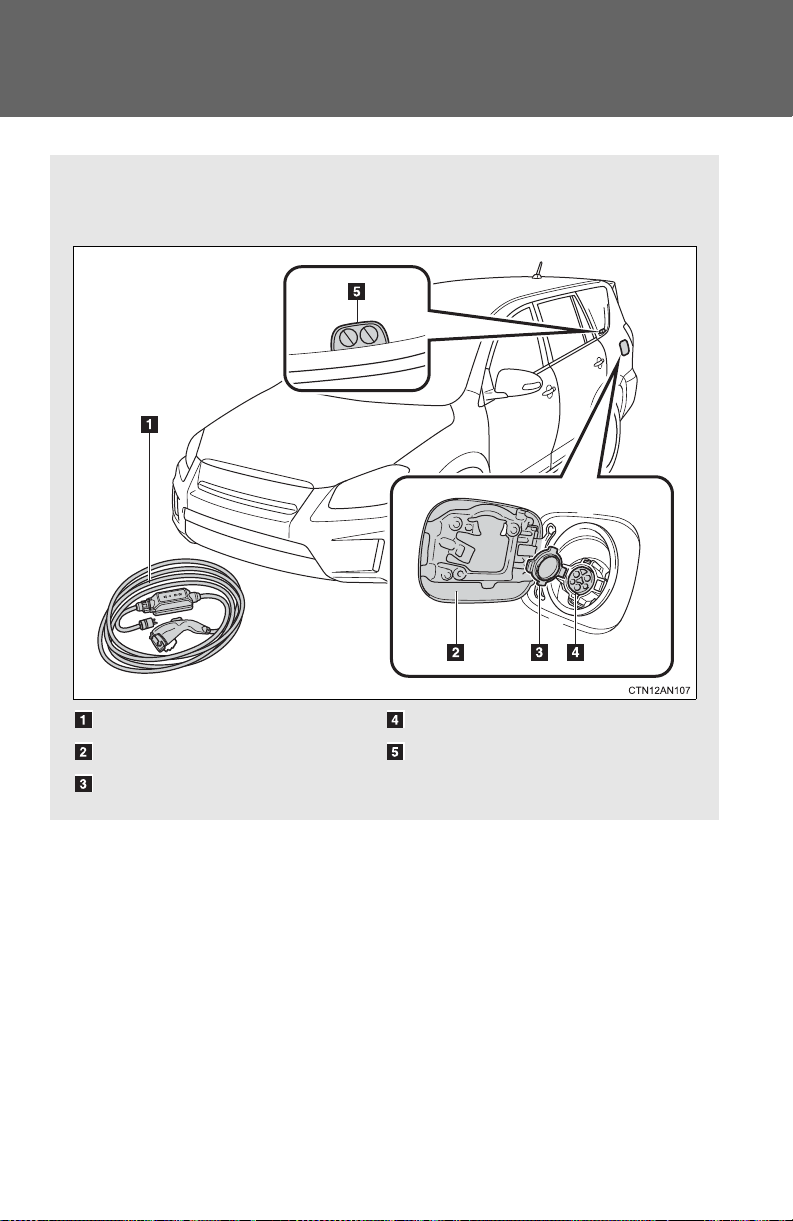 5

1

2 3 4

CTN12AN107

1

2

3

4

5